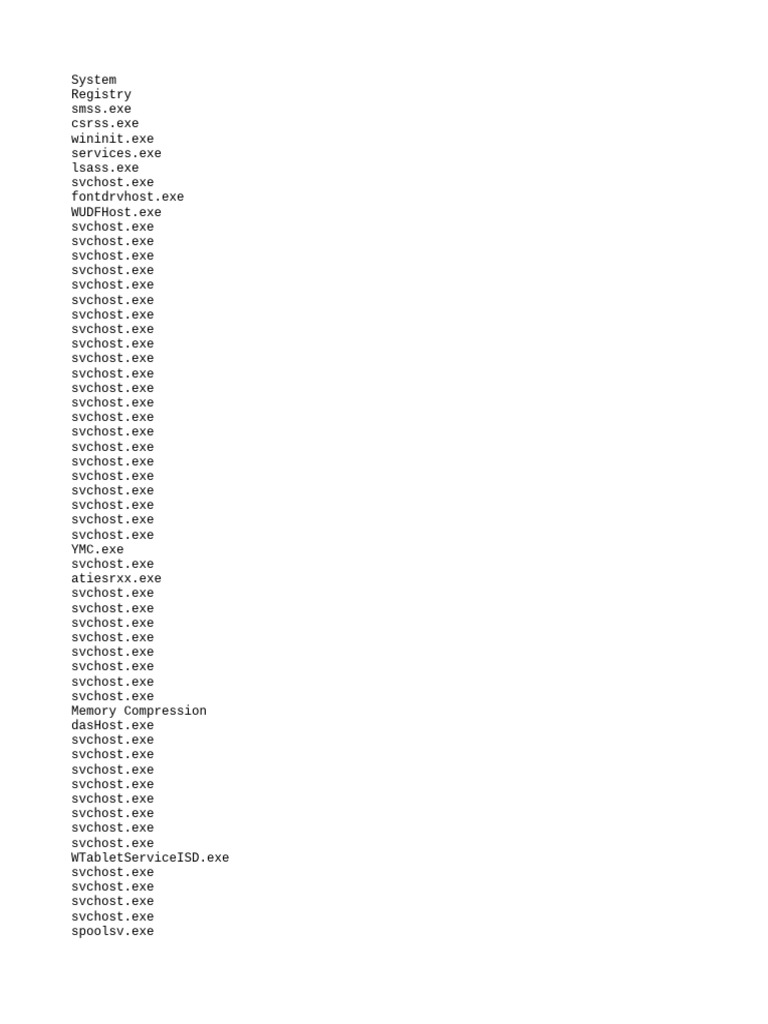 System
Registry
smss.exe
csrss.exe
wininit.exe
services.exe
lsass.exe
svchost.exe
fontdrvhost.exe
WUDFHost.exe
svchost.exe
svchost.exe
svchost.exe
svchost.exe
svchost.exe
svchost.exe
svchost.exe
svchost.exe
svchost.exe
svchost.exe
svchost.exe
svchost.exe
svchost.exe
svchost.exe
svchost.exe
svchost.exe
svchost.exe
svchost.exe
svchost.exe
svchost.exe
svchost.exe
svchost.exe
YMC.exe
svchost.exe
atiesrxx.exe
svchost.exe
svchost.exe
svchost.exe
svchost.exe
svchost.exe
svchost.exe
svchost.exe
svchost.exe
Memory Compression
dasHost.exe
svchost.exe
svchost.exe
svchost.exe
svchost.exe
svchost.exe
svchost.exe
svchost.exe
svchost.exe
WTabletServiceISD.exe
svchost.exe
svchost.exe
svchost.exe
svchost.exe
spoolsv.exe